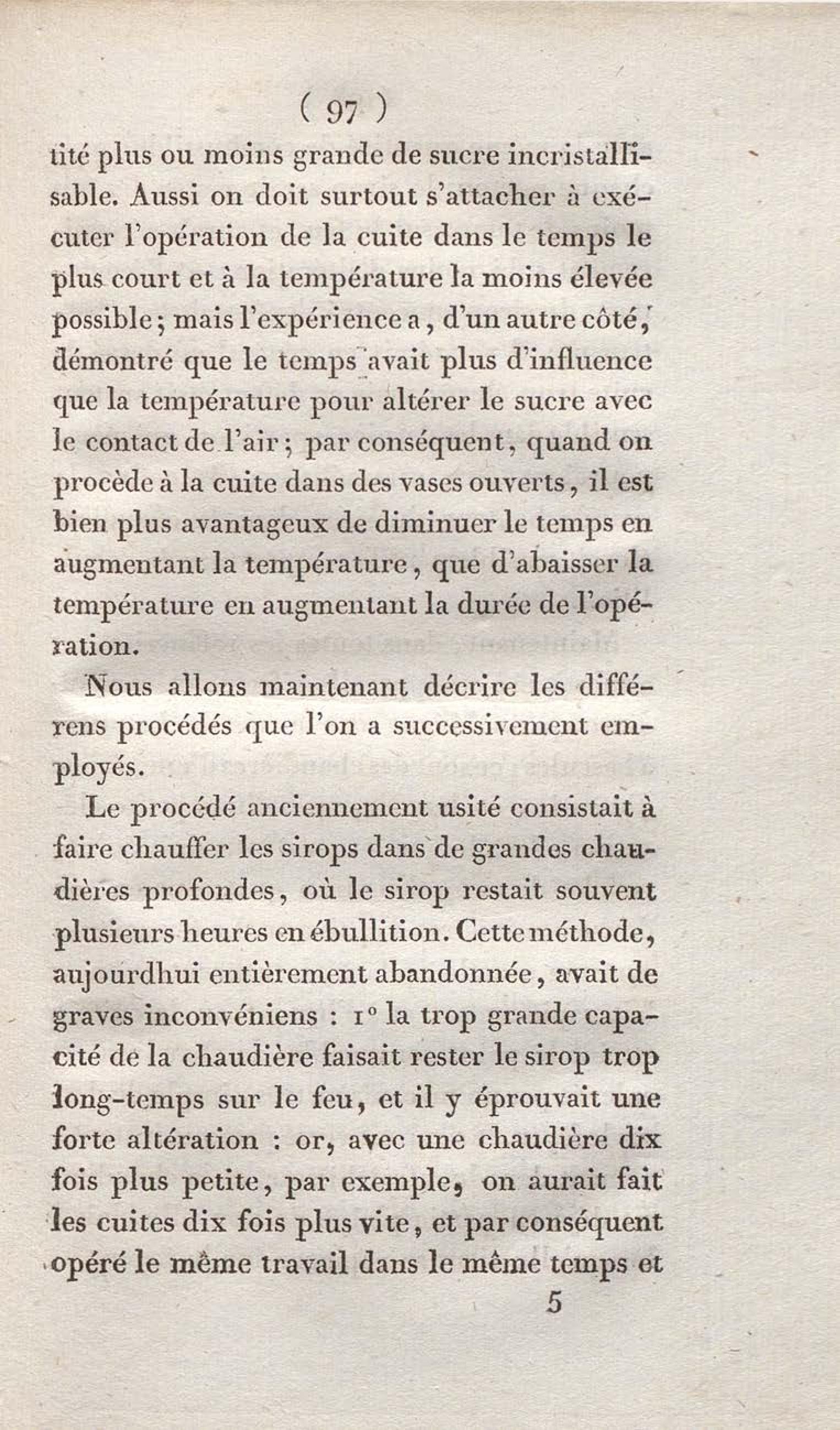 ( 97 )

tité plus ou moins grande de sucre incristallisable. Aussi on doit surtout s'attacher à exécuter l'opération de la cuite dans le temps le plus court et à la température la moins élevée possible; mais l'expérience a, d'un autre côté, démontré que le temps avait plus d'influence que la température pour altérer le sucre avec le contact de l'air; par conséquent, quand on procède à la cuite dans des vases ouverts, il est bien plus avantageux de diminuer le temps en augmentant la température, que d'abaisser la température en augmentant la durée de l'opération.

Nous allons maintenant décrire les différens procédés que l'on a successivement employés.

Le procédé anciennement usité consistait à faire chauffer les sirops dans de grandes chaudières profondes, où le sirop restait souvent plusieurs heures en ébullition. Cette méthode, aujourdhui entièrement abandonnée, avait de graves inconvéniens : 1° la trop grande capacité de la chaudière faisait rester le sirop trop long-temps sur le feu, et il y éprouvait une forte altération : or, avec une chaudière dix fois plus petite, par exemple, on aurait fait les cuites dix fois plus vite, et par conséquent opéré le même travail dans le même temps et

5